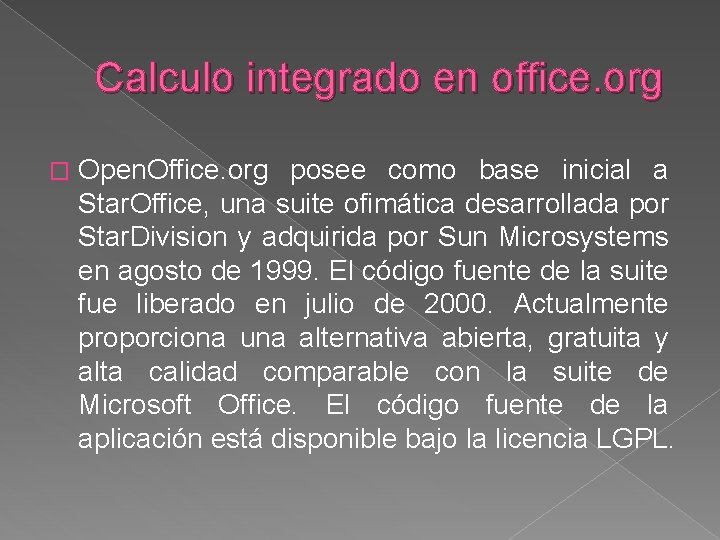 Calculo integrado en office.org

OpenOffice.org posee como base inicial a StarOffice, una suite ofimática desarrollada por StarDivision y adquirida por Sun Microsystems en agosto de 1999. El código fuente de la suite fue liberado en julio de 2000. Actualmente proporciona una alternativa abierta, gratuita y alta calidad comparable con la suite de Microsoft Office. El código fuente de la aplicación está disponible bajo la licencia LGPL.